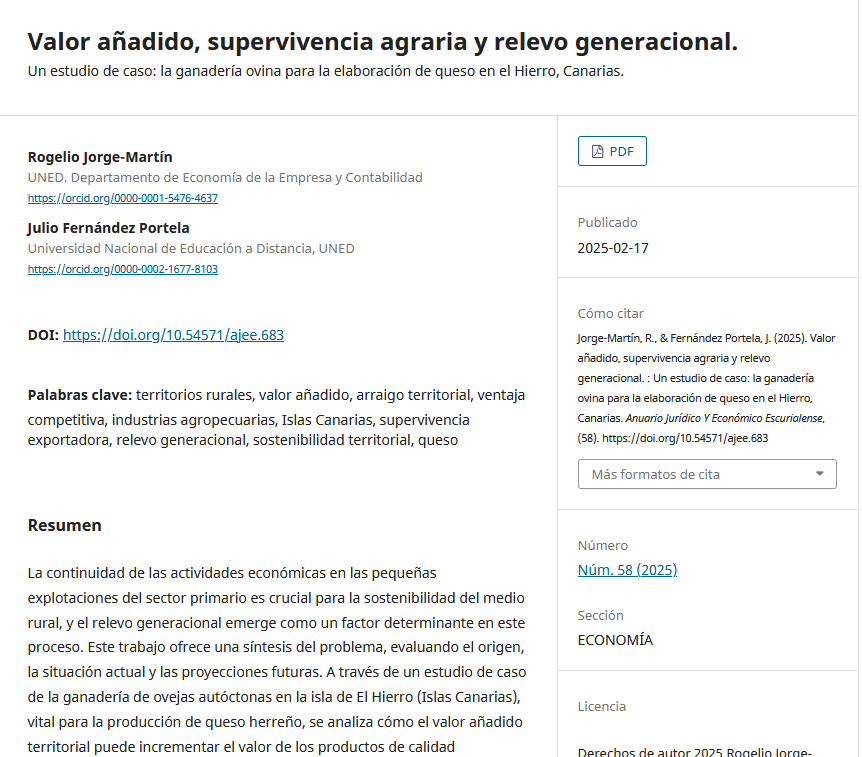 Valor añadido, supervivencia agraria y relevo generacional.

Un estudio de caso: la ganadería ovina para la elaboración de queso en el Hierro, Canarias.

Rogelio Jorge-Martín
UNED. Departamento de Economía de la Empresa y Contabilidad
https://orcid.org/0000-0001-5476-4637

Julio Fernández Portela
Universidad Nacional de Educación a Distancia, UNED
https://orcid.org/0000-0002-1677-8103

DOI: https://doi.org/10.54571/ajee.683

Palabras clave: territorios rurales, valor añadido, arraigo territorial, ventaja competitiva, industrias agropecuarias, Islas Canarias, supervivencia exportadora, relevo generacional, sostenibilidad territorial, queso

Resumen

La continuidad de las actividades económicas en las pequeñas explotaciones del sector primario es crucial para la sostenibilidad del medio rural, y el relevo generacional emerge como un factor determinante en este proceso. Este trabajo ofrece una síntesis del problema, evaluando el origen, la situación actual y las proyecciones futuras. A través de un estudio de caso de la ganadería de ovejas autóctonas en la isla de El Hierro (Islas Canarias), vital para la producción de queso herreño, se analiza cómo el valor añadido territorial puede incrementar el valor de los productos de calidad

PDF

Publicado
2025-02-17

Cómo citar
Jorge-Martín, R., & Fernández Portela, J. (2025). Valor añadido, supervivencia agraria y relevo generacional. : Un estudio de caso: la ganadería ovina para la elaboración de queso en el Hierro, Canarias. Anuario Jurídico Y Económico Escurialense, (58). https://doi.org/10.54571/ajee.683

Más formatos de cita

Número
Núm. 58 (2025)

Sección
ECONOMÍA

Licencia

Derechos de autor 2025 Rogelio Jorge-